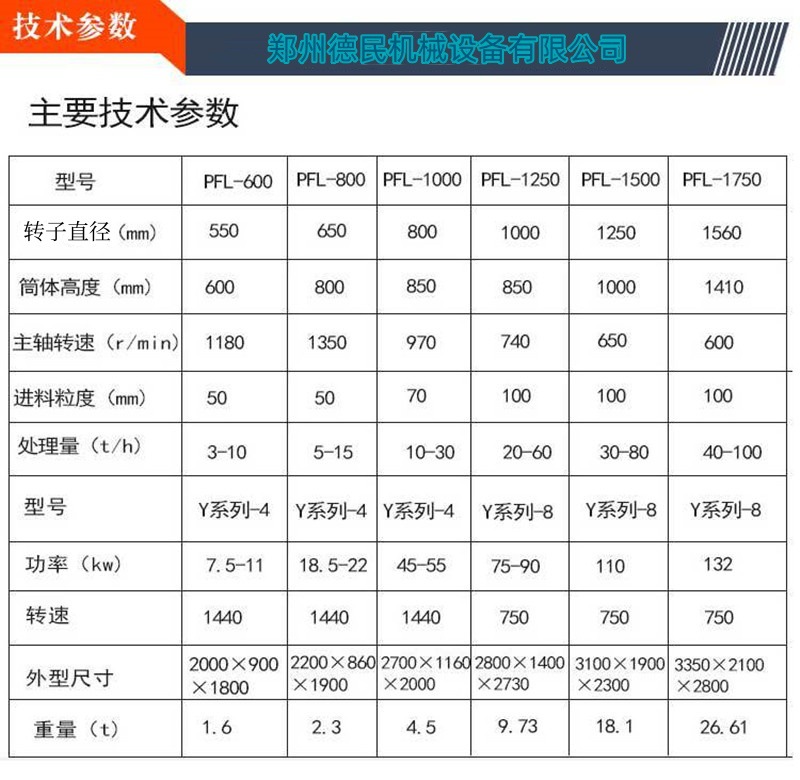 技术参数

郑州德民机械设备有限公司

主要技术参数

| 型号 | PFL-600 | PFL-800 | PFL-1000 | PFL-1250 | PFL-1500 | PFL-1750 |
|---|---|---|---|---|---|---|
| 转子直径（mm） | 550 | 650 | 800 | 1000 | 1250 | 1560 |
| 筒体高度（mm） | 600 | 800 | 850 | 850 | 1000 | 1410 |
| 主轴转速（r/min） | 1180 | 1350 | 970 | 740 | 650 | 600 |
| 进料粒度（mm） | 50 | 50 | 70 | 100 | 100 | 100 |
| 处理量（t/h） | 3-10 | 5-15 | 10-30 | 20-60 | 30-80 | 40-100 |
| 型号 | Y系列-4 | Y系列-4 | Y系列-4 | Y系列-8 | Y系列-8 | Y系列-8 |
| 功率（kw） | 7.5-11 | 18.5-22 | 45-55 | 75-90 | 110 | 132 |
| 转速 | 1440 | 1440 | 1440 | 750 | 750 | 750 |
| 外型尺寸 | 2000×900×1800 | 2200×860×1900 | 2700×1160×2000 | 2800×1400×2730 | 3100×1900×2300 | 3350×2100×2800 |
| 重量（t） | 1.6 | 2.3 | 4.5 | 9.73 | 18.1 | 26.61 |